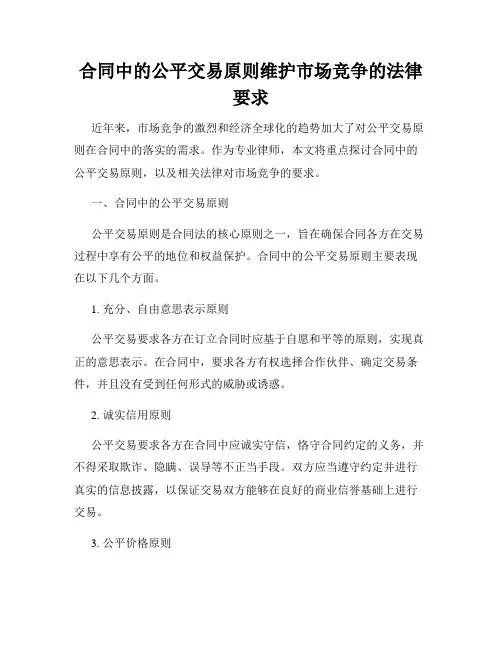 合同中的公平交易原则维护市场竞争的法律要求

近年来，市场竞争的激烈和经济全球化的趋势加大了对公平交易原则在合同中的落实的需求。作为专业律师，本文将重点探讨合同中的公平交易原则，以及相关法律对市场竞争的要求。

一、合同中的公平交易原则

公平交易原则是合同法的核心原则之一，旨在确保合同各方在交易过程中享有公平的地位和权益保护。合同中的公平交易原则主要表现在以下几个方面。

1. 充分、自由意思表示原则

公平交易要求各方在订立合同时应基于自愿和平等的原则，实现真正的意思表示。在合同中，要求各方有权选择合作伙伴、确定交易条件，并且没有受到任何形式的威胁或诱惑。

2. 诚实信用原则

公平交易要求各方在合同中应诚实守信，恪守合同约定的义务，并不得采取欺诈、隐瞒、误导等不正当手段。双方应当遵守约定并进行真实的信息披露，以保证交易双方能够在良好的商业信誉基础上进行交易。

3. 公平价格原则